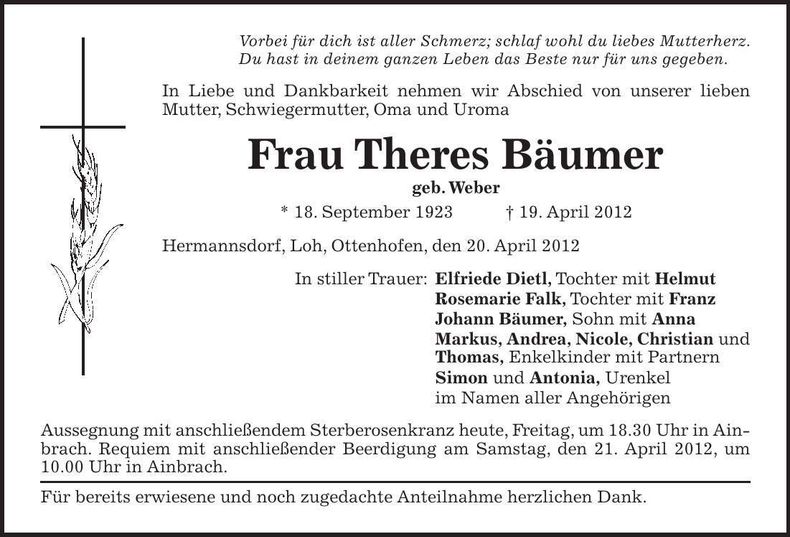 Vorbei für dich ist aller Schmerz; schlaf wohl du liebes Mutterherz.
Du hast in deinem ganzen Leben das Beste nur für uns gegeben.

In Liebe und Dankbarkeit nehmen wir Abschied von unserer lieben Mutter, Schwiegermutter, Oma und Uroma

Frau Theres Bäumer

geb. Weber

* 18. September 1923 † 19. April 2012

Hermannsdorf, Loh, Ottenhofen, den 20. April 2012

In stiller Trauer: Elfriede Dietl, Tochter mit Helmut
Rosemarie Falk, Tochter mit Franz
Johann Bäumer, Sohn mit Anna
Markus, Andrea, Nicole, Christian und Thomas, Enkelkinder mit Partnern
Simon und Antonia, Urenkel
im Namen aller Angehörigen

Aussegnung mit anschließendem Sterberosenkranz heute, Freitag, um 18.30 Uhr in Ainbrach. Requiem mit anschließender Beerdigung am Samstag, den 21. April 2012, um 10.00 Uhr in Ainbrach.

Für bereits erwiesene und noch zugedachte Anteilnahme herzlichen Dank.